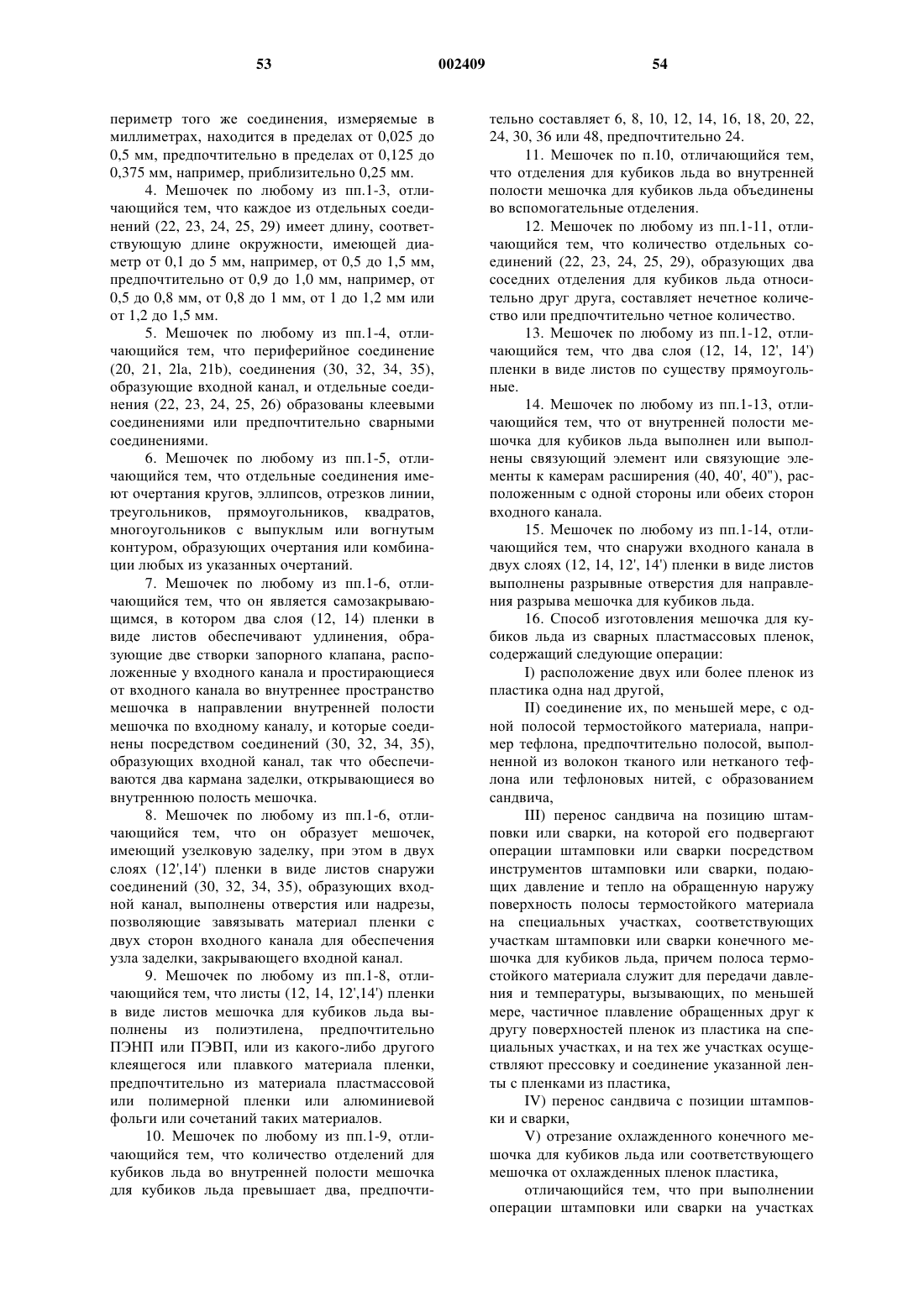 53 002409 54

периметр того же соединения, измеряемые в миллиметрах, находится в пределах от 0,025 до 0,5 мм, предпочтительно в пределах от 0,125 до 0,375 мм, например, приблизительно 0,25 мм.

4. Мешочек по любому из пп.1-3, отличающийся тем, что каждое из отдельных соединений (22, 23, 24, 25, 29) имеет длину, соответствующую длине окружности, имеющей диаметр от 0,1 до 5 мм, например, от 0,5 до 1,5 мм, предпочтительно от 0,9 до 1,0 мм, например, от 0,5 до 0,8 мм, от 0,8 до 1 мм, от 1 до 1,2 мм или от 1,2 до 1,5 мм.

5. Мешочек по любому из пп.1-4, отличающийся тем, что периферийное соединение (20, 21, 2la, 21b), соединения (30, 32, 34, 35), образующие входной канал, и отдельные соединения (22, 23, 24, 25, 26) образованы клеевыми соединениями или предпочтительно сварными соединениями.

6. Мешочек по любому из пп.1-5, отличающийся тем, что отдельные соединения имеют очертания кругов, эллипсов, отрезков линии, треугольников, прямоугольников, квадратов, многоугольников с выпуклым или вогнутым контуром, образующих очертания или комбинации любых из указанных очертаний.

7. Мешочек по любому из пп.1-6, отличающийся тем, что он является самозакрывающимся, в котором два слоя (12, 14) пленки в виде листов обеспечивают удлинения, образующие две створки запорного клапана, расположенные у входного канала и простирающиеся от входного канала во внутреннее пространство мешочка в направлении внутренней полости мешочка по входному каналу, и которые соединены посредством соединений (30, 32, 34, 35), образующих входной канал, так что обеспечиваются два кармана заделки, открывающиеся во внутреннюю полость мешочка.

8. Мешочек по любому из пп.1-6, отличающийся тем, что он образует мешочек, имеющий узелковую заделку, при этом в двух слоях (12',14') пленки в виде листов снаружи соединений (30, 32, 34, 35), образующих входной канал, выполнены отверстия или надрезы, позволяющие завязывать материал пленки с двух сторон входного канала для обеспечения узла заделки, закрывающего входной канал.

9. Мешочек по любому из пп.1-8, отличающийся тем, что листы (12, 14, 12',14') пленки в виде листов мешочка для кубиков льда выполнены из полиэтилена, предпочтительно ПЭНП или ПЭВП, или из какого-либо другого клеящегося или плавкого материала пленки, предпочтительно из материала пластмассовой или полимерной пленки или алюминиевой фольги или сочетаний таких материалов.

10. Мешочек по любому из пп.1-9, отличающийся тем, что количество отделений для кубиков льда во внутренней полости мешочка для кубиков льда превышает два, предпочтительно составляет 6, 8, 10, 12, 14, 16, 18, 20, 22, 24, 30, 36 или 48, предпочтительно 24.

11. Мешочек по п.10, отличающийся тем, что отделения для кубиков льда во внутренней полости мешочка для кубиков льда объединены во вспомогательные отделения.

12. Мешочек по любому из пп.1-11, отличающийся тем, что количество отдельных соединений (22, 23, 24, 25, 29), образующих два соседних отделения для кубиков льда относительно друг друга, составляет нечетное количество или предпочтительно четное количество.

13. Мешочек по любому из пп.1-12, отличающийся тем, что два слоя (12, 14, 12', 14') пленки в виде листов по существу прямоугольные.

14. Мешочек по любому из пп.1-13, отличающийся тем, что от внутренней полости мешочка для кубиков льда выполнен или выполнены связующий элемент или связующие элементы к камерам расширения (40, 40', 40"), расположенным с одной стороны или обеих сторон входного канала.

15. Мешочек по любому из пп.1-14, отличающийся тем, что снаружи входного канала в двух слоях (12, 14, 12', 14') пленки в виде листов выполнены разрывные отверстия для направления разрыва мешочка для кубиков льда.

16. Способ изготовления мешочка для кубиков льда из сварных пластмассовых пленок, содержащий следующие операции:

I) расположение двух или более пленок из пластика одна над другой,

II) соединение их, по меньшей мере, с одной полосой термостойкого материала, например тефлона, предпочтительно полосой, выполненной из волокон тканого или нетканого тефлона или тефлоновых нитей, с образованием сандвича,

III) перенос сандвича на позицию штамповки или сварки, на которой его подвергают операции штамповки или сварки посредством инструментов штамповки или сварки, подающих давление и тепло на обращенную наружу поверхность полосы термостойкого материала на специальных участках, соответствующих участкам штамповки или сварки конечного мешочка для кубиков льда, причем полоса термостойкого материала служит для передачи давления и температуры, вызывающих, по меньшей мере, частичное плавление обращенных друг к другу поверхностей пленок из пластика на специальных участках, и на тех же участках осуществляют прессовку и соединение указанной ленты с пленками из пластика,

IV) перенос сандвича с позиции штамповки и сварки,

V) отрезание охлажденного конечного мешочка для кубиков льда или соответствующего мешочка от охлажденных пленок пластика,

отличающийся тем, что при выполнении операции штамповки или сварки на участках